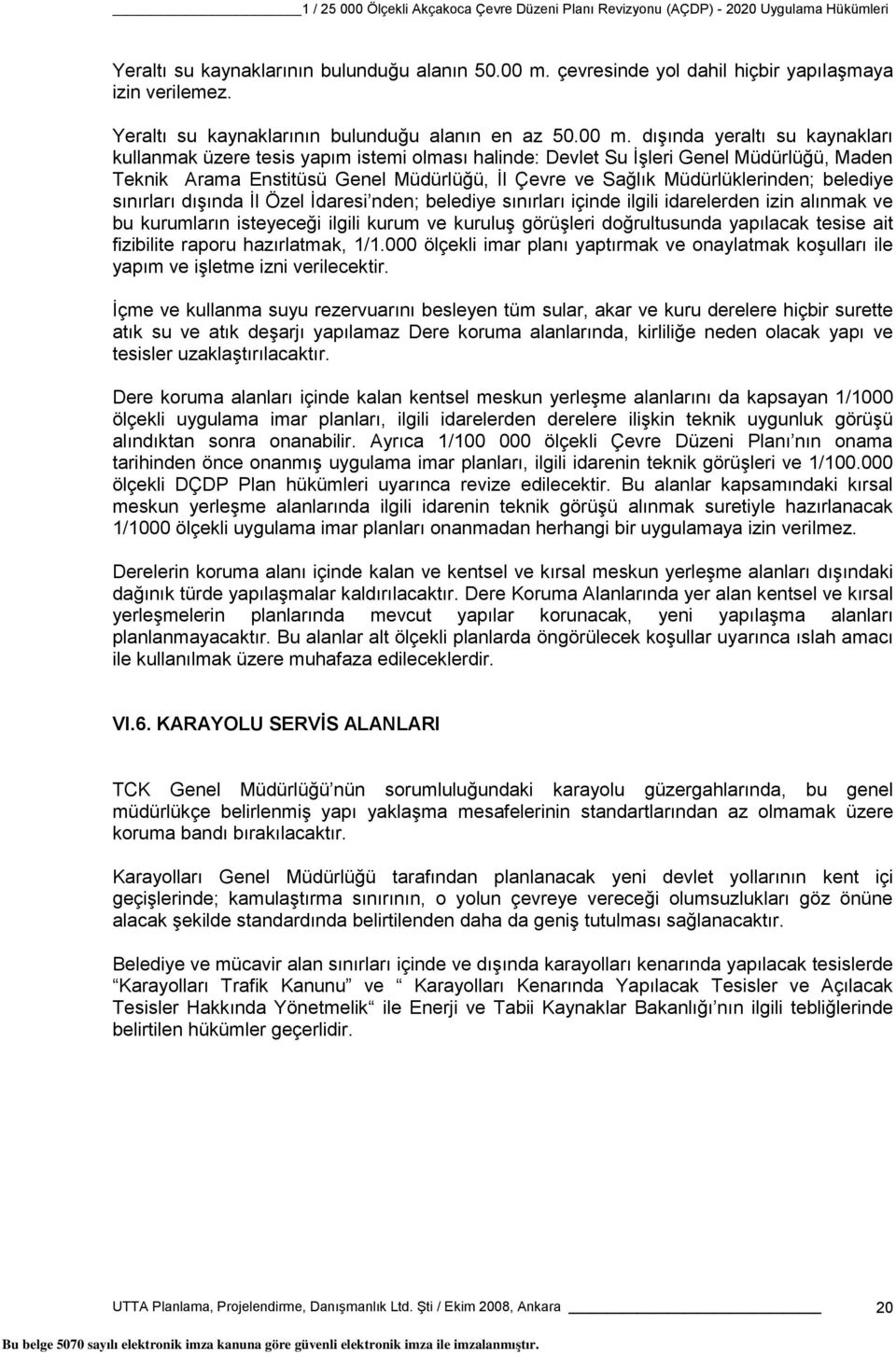 1 / 25 000 Ölçekli Akçakoca Çevre Düzeni Planı Revizyonu (AÇDP) - 2020 Uygulama Hükümleri

Yeraltı su kaynaklarının bulunduğu alanın 50.00 m. çevresinde yol dahil hiçbir yapılaşmaya izin verilemez.

Yeraltı su kaynaklarının bulunduğu alanın en az 50.00 m. dışında yeraltı su kaynakları kullanmak üzere tesis yapım istemi olması halinde: Devlet Su İşleri Genel Müdürlüğü, Maden Teknik Arama Enstitüsü Genel Müdürlüğü, İl Çevre ve Sağlık Müdürlüklerinden; belediye sınırları dışında İl Özel İdaresi'nden; belediye sınırları içinde ilgili idarelerden izin alınmak ve bu kurumların isteyeceği ilgili kurum ve kuruluş görüşleri doğrultusunda yapılacak tesise ait fizibilite raporu hazırlatmak, 1/1.000 ölçekli imar planı yaptırmak ve onaylatmak koşulları ile yapım ve işletme izni verilecektir.

İçme ve kullanma suyu rezervuarını besleyen tüm sular, akar ve kuru derelere hiçbir surette atık su ve atık deşarjı yapılamaz Dere koruma alanlarında, kirliliğe neden olacak yapı ve tesisler uzaklaştırılacaktır.

Dere koruma alanları içinde kalan kentsel meskun yerleşme alanlarını da kapsayan 1/1000 ölçekli uygulama imar planları, ilgili idarelerden derelere ilişkin teknik uygunluk görüşü alındıktan sonra onanabilir. Ayrıca 1/100 000 ölçekli Çevre Düzeni Planı'nın onama tarihinden önce onanmış uygulama imar planları, ilgili idarenin teknik görüşleri ve 1/100.000 ölçekli DÇDP Plan hükümleri uyarınca revize edilecektir. Bu alanlar kapsamındaki kırsal meskun yerleşme alanlarında ilgili idarenin teknik görüşü alınmak suretiyle hazırlanacak 1/1000 ölçekli uygulama imar planları onanmadan herhangi bir uygulamaya izin verilmez.

Derelerin koruma alanı içinde kalan ve kentsel ve kırsal meskun yerleşme alanları dışındaki dağınık türde yapılaşmalar kaldırılacaktır. Dere Koruma Alanlarında yer alan kentsel ve kırsal yerleşmelerin planlarında mevcut yapılar korunacak, yeni yapılaşma alanları planlanmayacaktır. Bu alanlar alt ölçekli planlarda öngörülecek koşullar uyarınca ıslah amacı ile kullanılmak üzere muhafaza edileceklerdir.

VI.6. KARAYOLU SERVİS ALANLARI

TCK Genel Müdürlüğü'nün sorumluluğundaki karayolu güzergahlarında, bu genel müdürlükçe belirlenmiş yapı yaklaşma mesafelerinin standartlarından az olmamak üzere koruma bandı bırakılacaktır.

Karayolları Genel Müdürlüğü tarafından planlanacak yeni devlet yollarının kent içi geçişlerinde; kamulaştırma sınırının, o yolun çevreye vereceği olumsuzlukları göz önüne alacak şekilde standardında belirtilenden daha da geniş tutulması sağlanacaktır.

Belediye ve mücavir alan sınırları içinde ve dışında karayolları kenarında yapılacak tesislerde "Karayolları Trafik Kanunu" ve " Karayolları Kenarında Yapılacak Tesisler ve Açılacak Tesisler Hakkında Yönetmelik" ile Enerji ve Tabii Kaynaklar Bakanlığı'nın ilgili tebliğlerinde belirtilen hükümler geçerlidir.

UTTA Planlama, Projelendirme, Danışmanlık Ltd. Şti / Ekim 2008, Ankara 20

Bu belge 5070 sayılı elektronik imza kanuna göre güvenli elektronik imza ile imzalanmıştır.